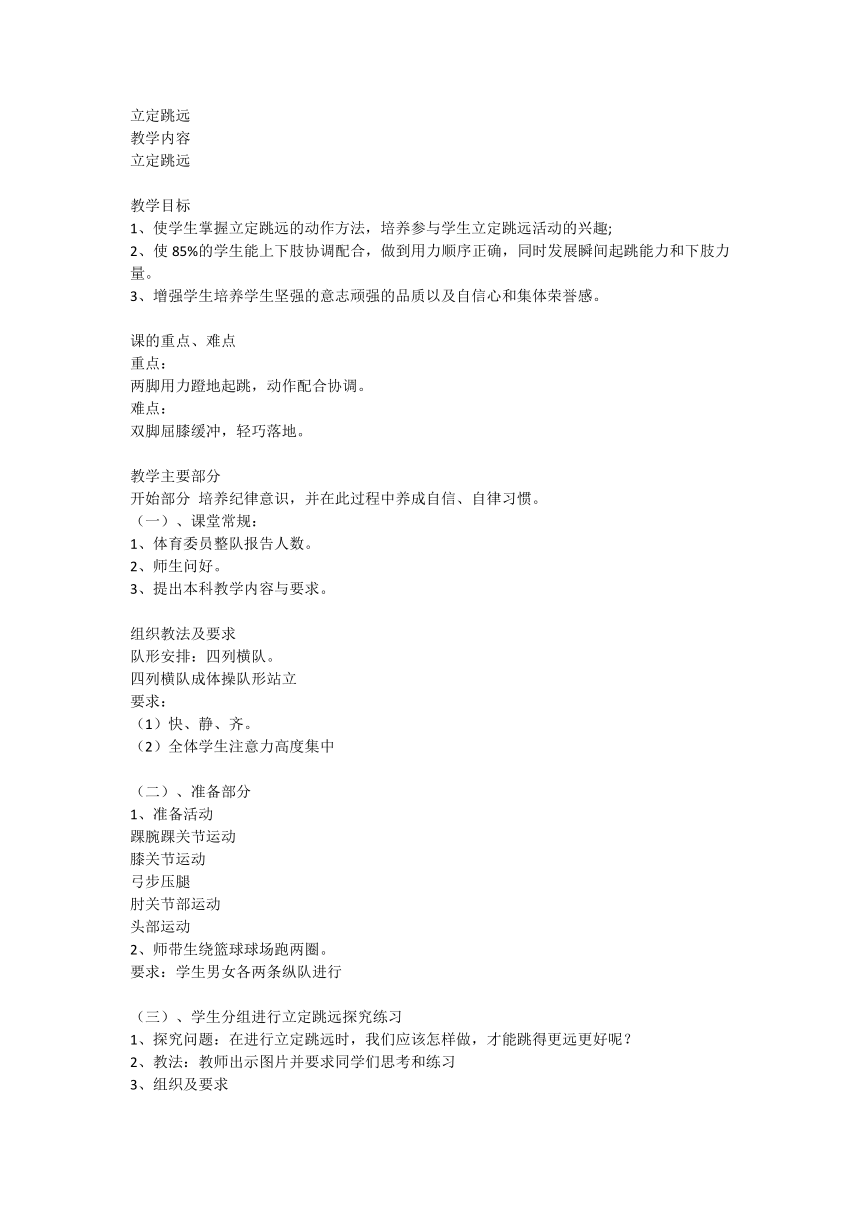 立定跳远
教学内容
立定跳远

教学目标
1、使学生掌握立定跳远的动作方法，培养参与学生立定跳远活动的兴趣;
2、使 85%的学生能上下肢协调配合，做到用力顺序正确，同时发展瞬间起跳能力和下肢力量。
3、增强学生培养学生坚强的意志顽强的品质以及自信心和集体荣誉感。

课的重点、难点
重点：
两脚用力蹬地起跳，动作配合协调。
难点：
双脚屈膝缓冲，轻巧落地。

教学主要部分
开始部分 培养纪律意识，并在此过程中养成自信、自律习惯。
（一）、课堂常规：
1、体育委员整队报告人数。
2、师生问好。
3、提出本科教学内容与要求。

组织教法及要求
队形安排：四列横队。
四列横队成体操队形站立
要求：
（1）快、静、齐。
（2）全体学生注意力高度集中

（二）、准备部分
1、准备活动
踝腕踝关节运动
膝关节运动
弓步压腿
肘关节部运动
头部运动
2、师带生绕篮球球场跑两圈。
要求：学生男女各两条纵队进行

（三）、学生分组进行立定跳远探究练习
1、探究问题：在进行立定跳远时，我们应该怎样做，才能跳得更远更好呢？
2、教法：教师出示图片并要求同学们思考和练习
3、组织及要求